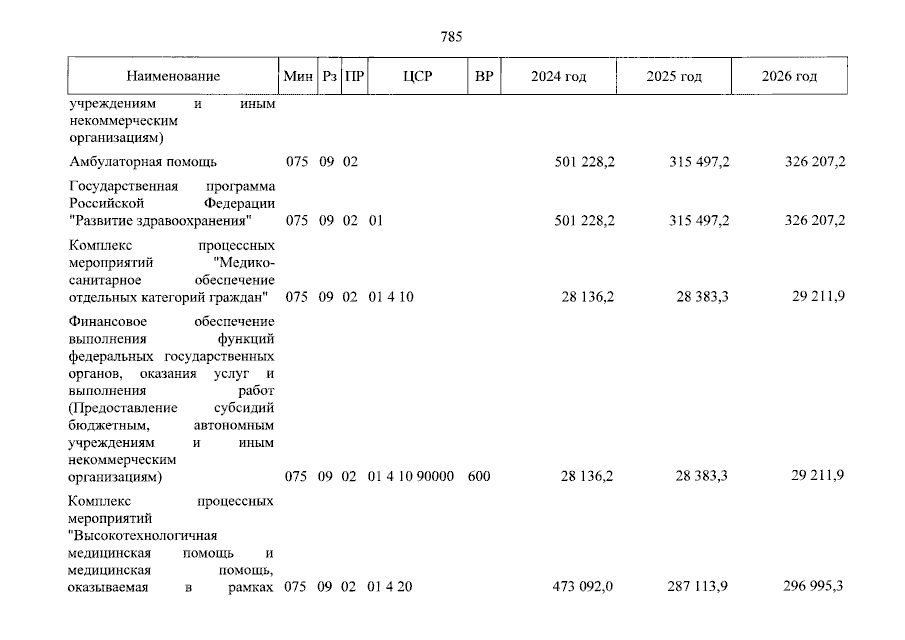 785

| Наименование | Мин | Рз | ПР | ЦСР | ВР | 2024 год | 2025 год | 2026 год |
|---|---|---|---|---|---|---|---|---|
| учреждениям и иным некоммерческим организациям) | | | | | | | | |
| Амбулаторная помощь | 075 | 09 | 02 | | | 501 228,2 | 315 497,2 | 326 207,2 |
| Государственная программа Российской Федерации "Развитие здравоохранения" | 075 | 09 | 02 | 01 | | 501 228,2 | 315 497,2 | 326 207,2 |
| Комплекс процессных мероприятий "Медико-санитарное обеспечение отдельных категорий граждан" | 075 | 09 | 02 | 01 4 10 | | 28 136,2 | 28 383,3 | 29 211,9 |
| Финансовое обеспечение выполнения функций федеральных государственных органов, оказания услуг и выполнения работ (Предоставление субсидий бюджетным, автономным учреждениям и иным некоммерческим организациям) | 075 | 09 | 02 | 01 4 10 90000 | 600 | 28 136,2 | 28 383,3 | 29 211,9 |
| Комплекс процессных мероприятий "Высокотехнологичная медицинская помощь и медицинская помощь, оказываемая в рамках | 075 | 09 | 02 | 01 4 20 | | 473 092,0 | 287 113,9 | 296 995,3 |